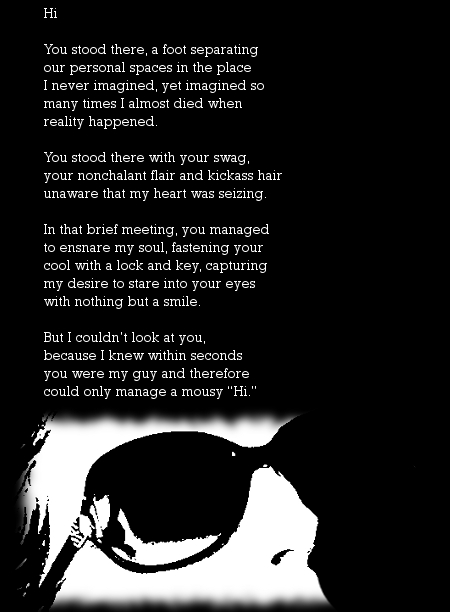 Hi

You stood there, a foot separating our personal spaces in the place I never imagined, yet imagined so many times I almost died when reality happened.

You stood there with your swag, your nonchalant flair and kickass hair unaware that my heart was seizing.

In that brief meeting, you managed to ensnare my soul, fastening your cool with a lock and key, capturing my desire to stare into your eyes with nothing but a smile.

But I couldn't look at you, because I knew within seconds you were my guy and therefore could only manage a mousy "Hi."